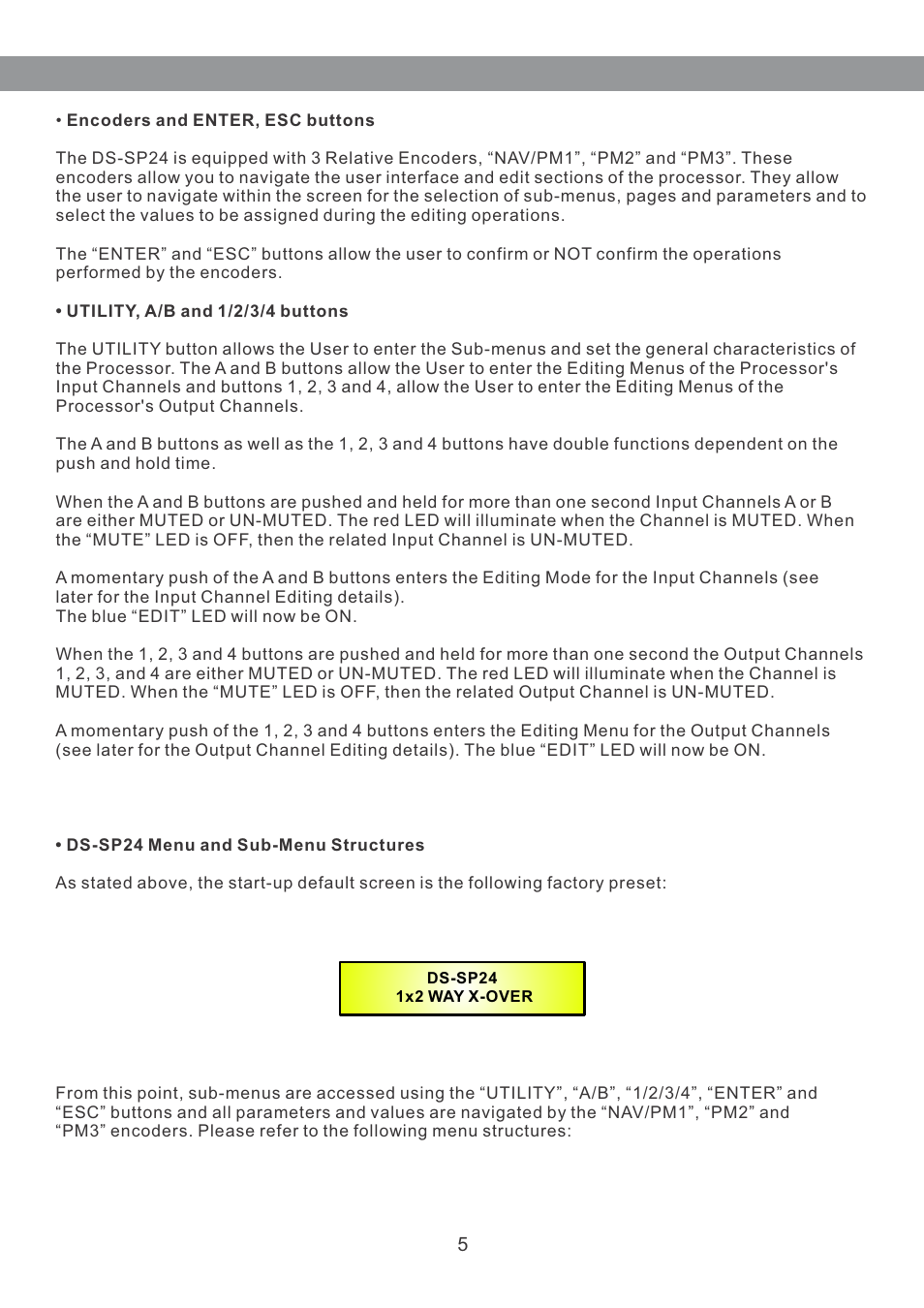 • Encoders and ENTER, ESC buttons

The DS-SP24 is equipped with 3 Relative Encoders, “NAV/PM1”, “PM2” and “PM3”. These encoders allow you to navigate the user interface and edit sections of the processor. They allow the user to navigate within the screen for the selection of sub-menus, pages and parameters and to select the values to be assigned during the editing operations.

The “ENTER” and “ESC” buttons allow the user to confirm or NOT confirm the operations performed by the encoders.

• UTILITY, A/B and 1/2/3/4 buttons

The UTILITY button allows the User to enter the Sub-menus and set the general characteristics of the Processor. The A and B buttons allow the User to enter the Editing Menus of the Processor's Input Channels and buttons 1, 2, 3 and 4, allow the User to enter the Editing Menus of the Processor's Output Channels.

The A and B buttons as well as the 1, 2, 3 and 4 buttons have double functions dependent on the push and hold time.

When the A and B buttons are pushed and held for more than one second Input Channels A or B are either MUTED or UN-MUTED. The red LED will illuminate when the Channel is MUTED. When the “MUTE” LED is OFF, then the related Input Channel is UN-MUTED.

A momentary push of the A and B buttons enters the Editing Mode for the Input Channels (see later for the Input Channel Editing details).
The blue “EDIT” LED will now be ON.

When the 1, 2, 3 and 4 buttons are pushed and held for more than one second the Output Channels 1, 2, 3, and 4 are either MUTED or UN-MUTED. The red LED will illuminate when the Channel is MUTED. When the “MUTE” LED is OFF, then the related Output Channel is UN-MUTED.

A momentary push of the 1, 2, 3 and 4 buttons enters the Editing Menu for the Output Channels (see later for the Output Channel Editing details). The blue “EDIT” LED will now be ON.

• DS-SP24 Menu and Sub-Menu Structures

As stated above, the start-up default screen is the following factory preset:

DS-SP24
1x2 WAY X-OVER

From this point, sub-menus are accessed using the “UTILITY”, “A/B”, “1/2/3/4”, “ENTER” and “ESC” buttons and all parameters and values are navigated by the “NAV/PM1”, “PM2” and “PM3” encoders. Please refer to the following menu structures:

5